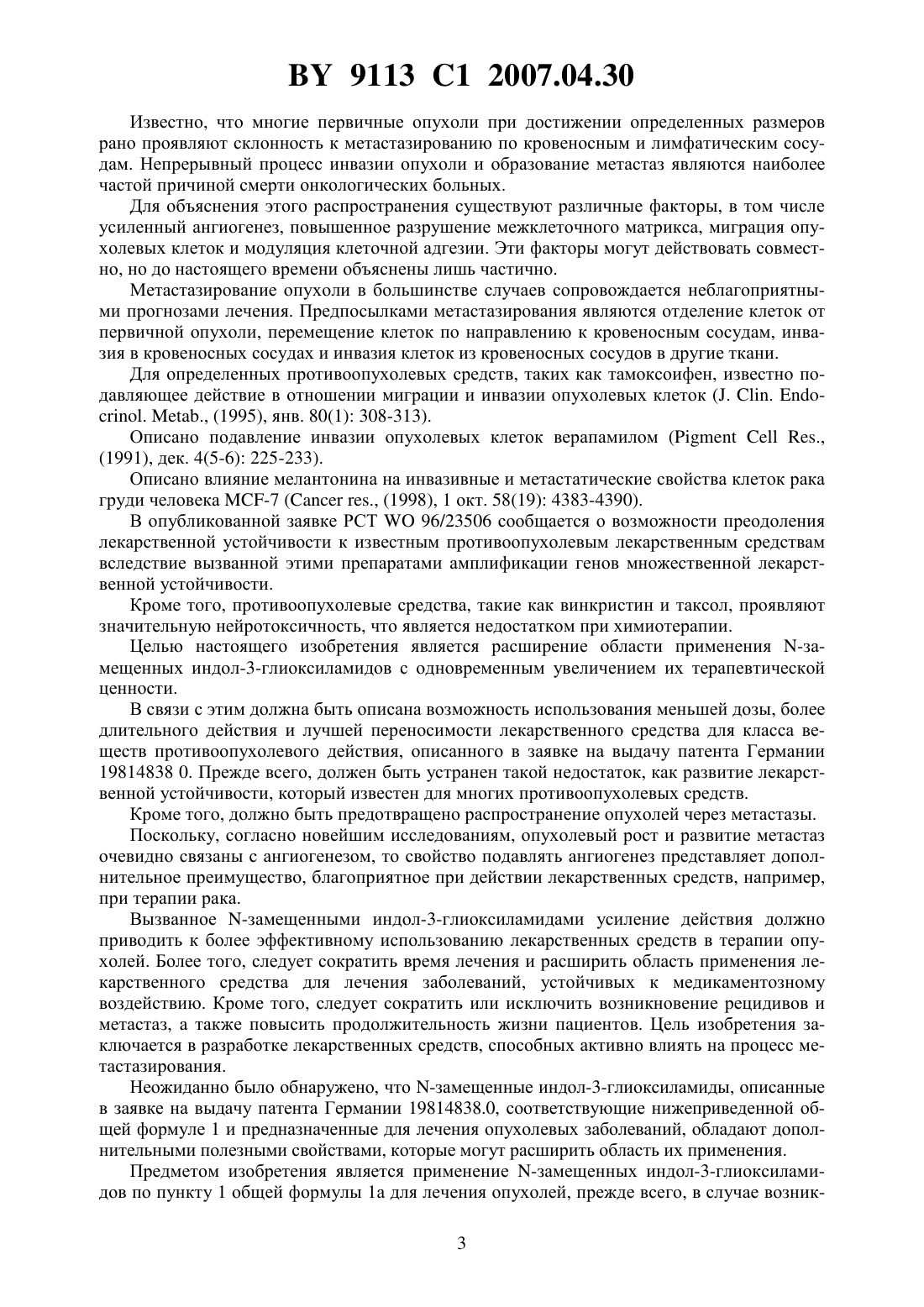 BY 9113 C1 2007.04.30

Известно, что многие первичные опухоли при достижении определенных размеров рано проявляют склонность к метастазированию по кровеносным и лимфатическим сосудам. Непрерывный процесс инвазии опухоли и образование метастаз являются наиболее частой причиной смерти онкологических больных.

Для объяснения этого распространения существуют различные факторы, в том числе усиленный ангиогенез, повышенное разрушение межклеточного матрикса, миграция опухолевых клеток и модуляция клеточной адгезии. Эти факторы могут действовать совместно, но до настоящего времени объяснены лишь частично.

Метастазирование опухоли в большинстве случаев сопровождается неблагоприятными прогнозами лечения. Предпосылками метастазирования являются отделение клеток от первичной опухоли, перемещение клеток по направлению к кровеносным сосудам, инвазия в кровеносных сосудах и инвазия клеток из кровеносных сосудов в другие ткани.

Для определенных противоопухолевых средств, таких как тамоксифен, известно подавляющее действие в отношении миграции и инвазии опухолевых клеток (J. Clin. Endocrinol. Metab., (1995), янв. 80(1): 308-313).

Описано подавление инвазии опухолевых клеток верапамилом (Pigment Cell Res., (1991), дек. 4(5-6): 225-233).

Описано влияние мелантонина на инвазивные и метастатические свойства клеток рака груди человека MCF-7 (Cancer res., (1998), 1 окт. 58(19): 4383-4390).

В опубликованной заявке PCT WO 96/23506 сообщается о возможности преодоления лекарственной устойчивости к известным противоопухолевым лекарственным средствам вследствие вызванной этими препаратами амплификации генов множественной лекарственной устойчивости.

Кроме того, противоопухолевые средства, такие как винкристин и таксол, проявляют значительную нейротоксичность, что является недостатком при химиотерапии.

Целью настоящего изобретения является расширение области применения N-замещенных индол-3-глиоксиламидов с одновременным увеличением их терапевтической ценности.

В связи с этим должна быть описана возможность использования меньшей дозы, более длительного действия и лучшей переносимости лекарственного средства для класса веществ противоопухолевого действия, описанного в заявке на выдачу патента Германии 19814838 0. Прежде всего, должен быть устранен такой недостаток, как развитие лекарственной устойчивости, который известен для многих противоопухолевых средств.

Кроме того, должно быть предотвращено распространение опухолей через метастазы.

Поскольку, согласно новейшим исследованиям, опухолевый рост и развитие метастаз очевидно связаны с ангиогенезом, то свойство подавлять ангиогенез представляет дополнительное преимущество, благоприятное при действии лекарственных средств, например, при терапии рака.

Вызванное N-замещенными индол-3-глиоксиламидами усиление действия должно приводить к более эффективному использованию лекарственных средств в терапии опухолей. Более того, следует сократить время лечения и расширить область применения лекарственного средства для лечения заболеваний, устойчивых к медикаментозному воздействию. Кроме того, следует сократить или исключить возникновение рецидивов и метастаз, а также повысить продолжительность жизни пациентов. Цель изобретения заключается в разработке лекарственных средств, способных активно влиять на процесс метастазирования.

Неожиданно было обнаружено, что N-замещенные индол-3-глиоксиламиды, описанные в заявке на выдачу патента Германии 19814838.0, соответствующие нижеприведенной общей формуле 1 и предназначенные для лечения опухолевых заболеваний, обладают дополнительными полезными свойствами, которые могут расширить область их применения.

Предметом изобретения является применение N-замещенных индол-3-глиоксиламидов по пункту 1 общей формулы 1а для лечения опухолей, прежде всего, в случае возник-

3